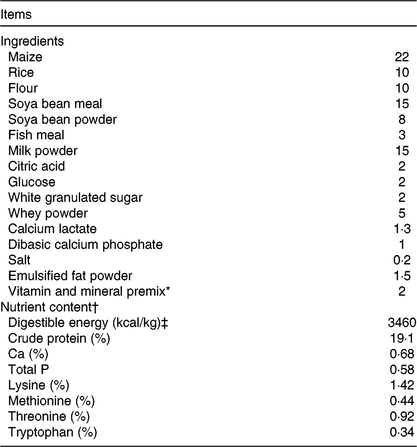 | Items | |
|---|---|
| Ingredients | |
| Maize | 22 |
| Rice | 10 |
| Flour | 10 |
| Soya bean meal | 15 |
| Soya bean powder | 8 |
| Fish meal | 3 |
| Milk powder | 15 |
| Citric acid | 2 |
| Glucose | 2 |
| White granulated sugar | 2 |
| Whey powder | 5 |
| Calcium lactate | 1·3 |
| Dibasic calcium phosphate | 1 |
| Salt | 0·2 |
| Emulsified fat powder | 1·5 |
| Vitamin and mineral premix* | 2 |
| Nutrient content† | |
| Digestible energy (kcal/kg)‡ | 3460 |
| Crude protein (%) | 19·1 |
| Ca (%) | 0·68 |
| Total P | 0·58 |
| Lysine (%) | 1·42 |
| Methionine (%) | 0·44 |
| Threonine (%) | 0·92 |
| Tryptophan (%) | 0·34 |